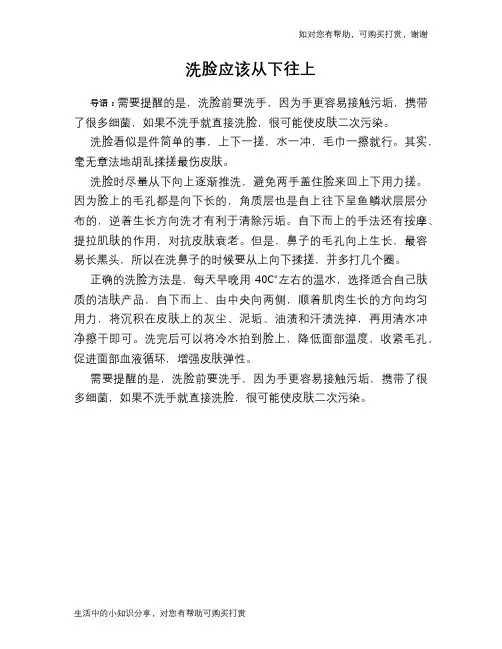 如对您有帮助，可购买打赏，谢谢

洗脸应该从下往上

导语：需要提醒的是，洗脸前要洗手，因为手更容易接触污垢，携带了很多细菌，如果不洗手就直接洗脸，很可能使皮肤二次污染。

洗脸看似是件简单的事，上下一搓，水一冲，毛巾一擦就行。其实，毫无章法地胡乱揉搓最伤皮肤。

洗脸时尽量从下向上逐渐推洗，避免两手盖住脸来回上下用力搓。因为脸上的毛孔都是向下长的，角质层也是自上往下呈鱼鳞状层层分布的，逆着生长方向洗才有利于清除污垢。自下而上的手法还有按摩、提拉肌肤的作用，对抗皮肤衰老。但是，鼻子的毛孔向上生长，最容易长黑头，所以在洗鼻子的时候要从上向下揉搓，并多打几个圈。

正确的洗脸方法是，每天早晚用 40C°左右的温水，选择适合自己肤质的洁肤产品，自下而上、由中央向两侧，顺着肌肉生长的方向均匀用力，将沉积在皮肤上的灰尘、泥垢、油渍和汗渍洗掉，再用清水冲净擦干即可。洗完后可以将冷水拍到脸上，降低面部温度，收紧毛孔，促进面部血液循环，增强皮肤弹性。

需要提醒的是，洗脸前要洗手，因为手更容易接触污垢，携带了很多细菌，如果不洗手就直接洗脸，很可能使皮肤二次污染。

生活中的小知识分享，对您有帮助可购买打赏